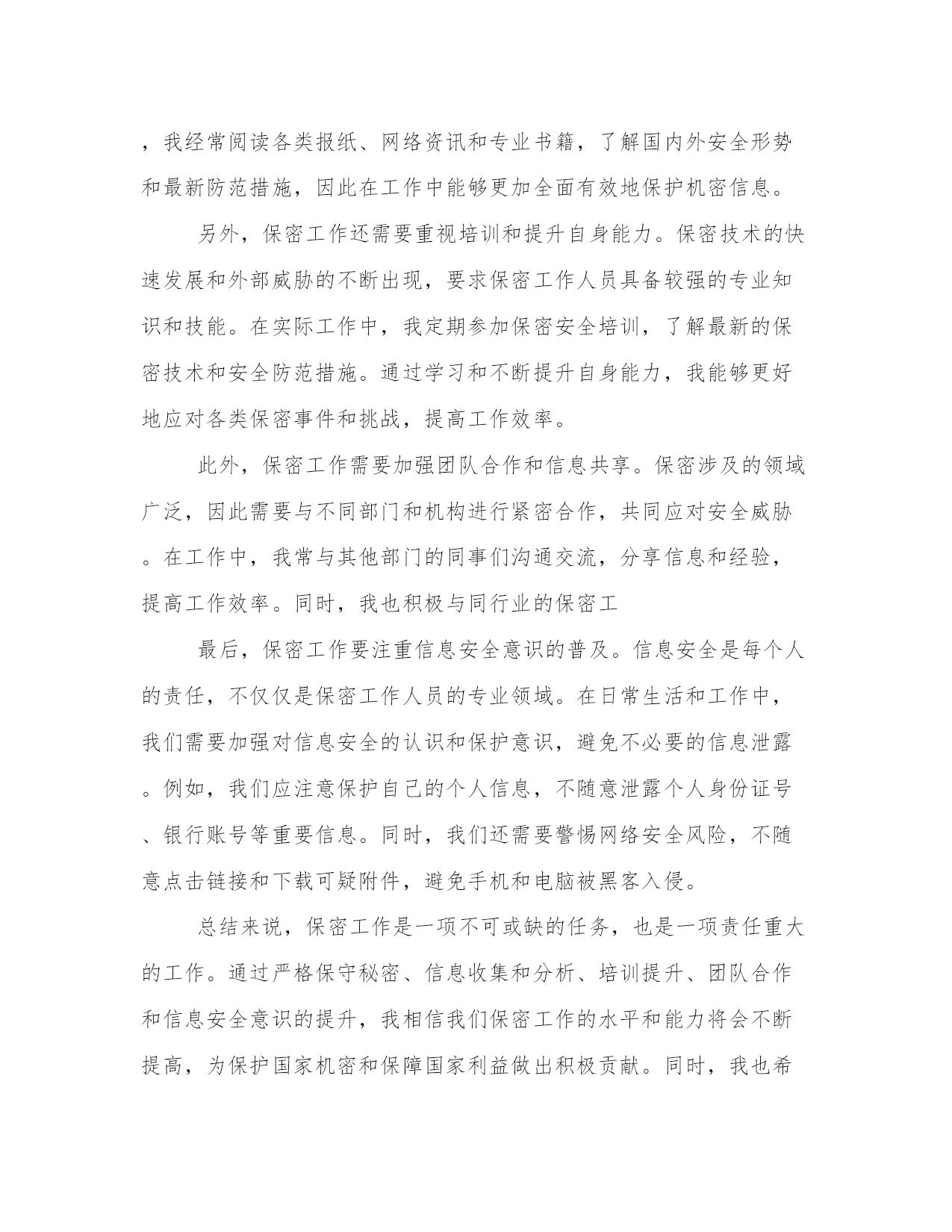 ，我经常阅读各类报纸、网络资讯和专业书籍，了解国内外安全形势和最新防范措施，因此在工作中能够更加全面有效地保护机密信息。

另外，保密工作还需要重视培训和提升自身能力。保密技术的快速发展和外部威胁的不断出现，要求保密工作人员具备较强的专业知识和技能。在实际工作中，我定期参加保密安全培训，了解最新的保密技术和安全防范措施。通过学习和不断提升自身能力，我能够更好地应对各类保密事件和挑战，提高工作效率。

此外，保密工作需要加强团队合作和信息共享。保密涉及的领域广泛，因此需要与不同部门和机构进行紧密合作，共同应对安全威胁。在工作中，我常与其他部门的同事们沟通交流，分享信息和经验，提高工作效率。同时，我也积极与同行业的保密工

最后，保密工作要注重信息安全意识的普及。信息安全是每个人的责任，不仅仅是保密工作人员的专业领域。在日常生活和工作中，我们需要加强对信息安全的认识和保护意识，避免不必要的信息泄露。例如，我们应注意保护自己的个人信息，不随意泄露个人身份证号、银行账号等重要信息。同时，我们还需要警惕网络安全风险，不随意点击链接和下载可疑附件，避免手机和电脑被黑客入侵。

总结来说，保密工作是一项不可或缺的任务，也是一项责任重大的工作。通过严格保守秘密、信息收集和分析、培训提升、团队合作和信息安全意识的提升，我相信我们保密工作的水平和能力将会不断提高，为保护国家机密和保障国家利益做出积极贡献。同时，我也希